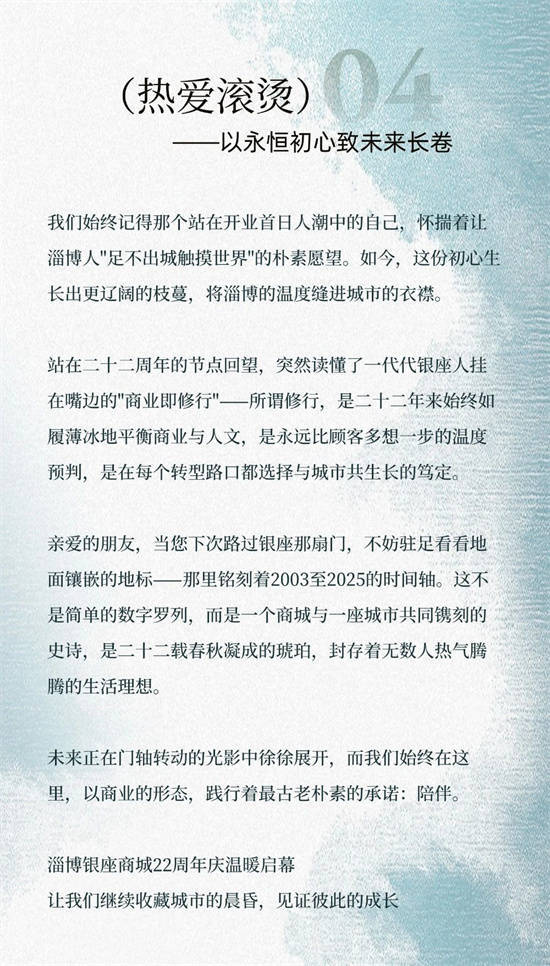 （热爱滚烫）04
——以永恒初心致未来长卷

我们始终记得那个站在开业首日人潮中的自己，怀揣着让淄博人"足不出城触摸世界"的朴素愿望。如今，这份初心生长出更辽阔的枝蔓，将淄博的温度缝进城市的衣襟。

站在二十二周年的节点回望，突然读懂了一代代银座人挂在嘴边的"商业即修行"——所谓修行，是二十二年来始终如履薄冰地平衡商业与人文，是永远比顾客多想一步的温度预判，是在每个转型路口都选择与城市共生长的笃定。

亲爱的朋友，当您下次路过银座那扇门，不妨驻足看看地面镶嵌的地标——那里铭刻着2003至2025的时间轴。这不是简单的数字罗列，而是一个商城与一座城市共同镌刻的史诗，是二十二载春秋凝成的琥珀，封存着无数人热气腾腾的生活理想。

未来正在门轴转动的光影中徐徐展开，而我们始终在这里，以商业的形态，践行着最古老朴素的承诺：陪伴。

淄博银座商城22周年庆温暖启幕
让我们继续收藏城市的晨昏，见证彼此的成长